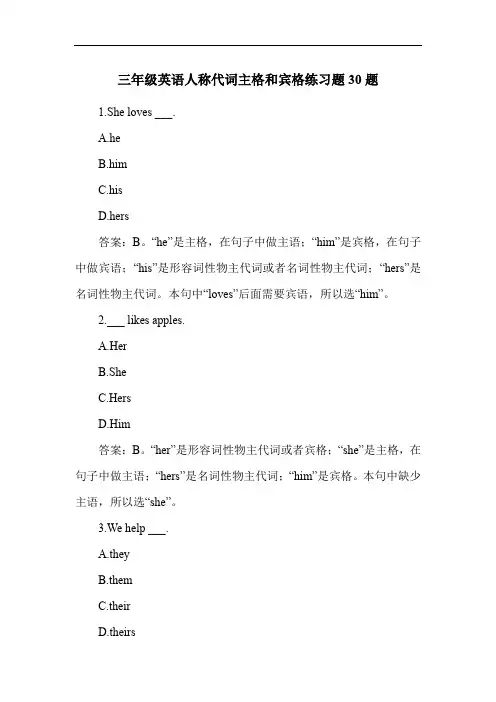 三年级英语人称代词主格和宾格练习题 30 题

1.She loves ___.

A.he

B.him

C.his

D.hers

答案：B。“he”是主格，在句子中做主语；“him”是宾格，在句子中做宾语；“his”是形容词性物主代词或者名词性物主代词；“hers”是名词性物主代词。本句中“loves”后面需要宾语，所以选“him”。

2.___ likes apples.

A.Her

B.She

C.Hers

D.Him

答案：B。“her”是形容词性物主代词或者宾格；“she”是主格，在句子中做主语；“hers”是名词性物主代词；“him”是宾格。本句中缺少主语，所以选“she”。

3.We help ___.

A.they

B.them

C.their

D.theirs